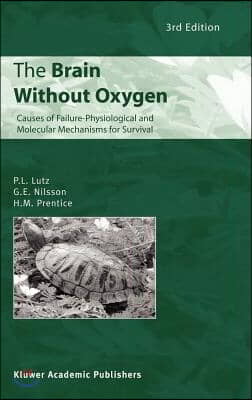 3rd Edition

The Brain Without Oxygen

Causes of Failure-Physiological and Molecular Mechanisms for Survival

P.L. Lutz
G.E. Nilsson
H.M. Prentice

Kluwer Academic Publishers